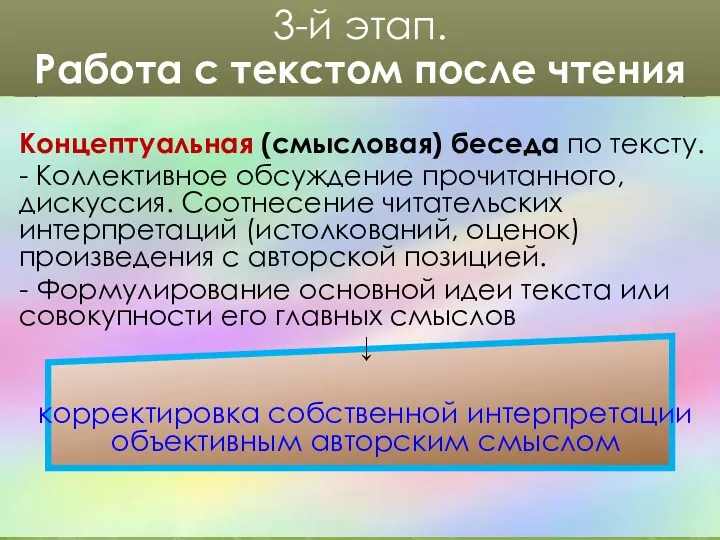 3-й этап.
Работа с текстом после чтения

Концептуальная (смысловая) беседа по тексту.
- Коллективное обсуждение прочитанного, дискуссия. Соотнесение читательских интерпретаций (истолкований, оценок) произведения с авторской позицией.
- Формулирование основной идеи текста или совокупности его главных смыслов
↓
корректировка собственной интерпретации объективным авторским смыслом